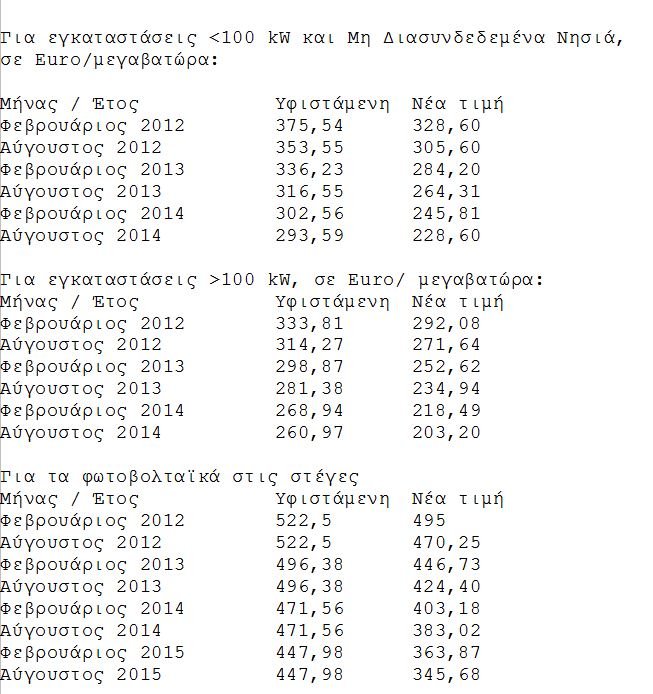 Για εγκαταστάσεις <100 kW και Μη Διασυνδεδεμένα Νησιά, σε Euro/μεγαβατώρα:

| Μήνας / Έτος | Υφιστάμενη | Νέα τιμή |
|---|---|---|
| Φεβρουάριος 2012 | 375,54 | 328,60 |
| Αύγουστος 2012 | 353,55 | 305,60 |
| Φεβρουάριος 2013 | 336,23 | 284,20 |
| Αύγουστος 2013 | 316,55 | 264,31 |
| Φεβρουάριος 2014 | 302,56 | 245,81 |
| Αύγουστος 2014 | 293,59 | 228,60 |

Για εγκαταστάσεις >100 kW, σε Euro/ μεγαβατώρα:

| Μήνας / Έτος | Υφιστάμενη | Νέα τιμή |
|---|---|---|
| Φεβρουάριος 2012 | 333,81 | 292,08 |
| Αύγουστος 2012 | 314,27 | 271,64 |
| Φεβρουάριος 2013 | 298,87 | 252,62 |
| Αύγουστος 2013 | 281,38 | 234,94 |
| Φεβρουάριος 2014 | 268,94 | 218,49 |
| Αύγουστος 2014 | 260,97 | 203,20 |

Για τα φωτοβολταϊκά στις στέγες

| Μήνας / Έτος | Υφιστάμενη | Νέα τιμή |
|---|---|---|
| Φεβρουάριος 2012 | 522,5 | 495 |
| Αύγουστος 2012 | 522,5 | 470,25 |
| Φεβρουάριος 2013 | 496,38 | 446,73 |
| Αύγουστος 2013 | 496,38 | 424,40 |
| Φεβρουάριος 2014 | 471,56 | 403,18 |
| Αύγουστος 2014 | 471,56 | 383,02 |
| Φεβρουάριος 2015 | 447,98 | 363,87 |
| Αύγουστος 2015 | 447,98 | 345,68 |